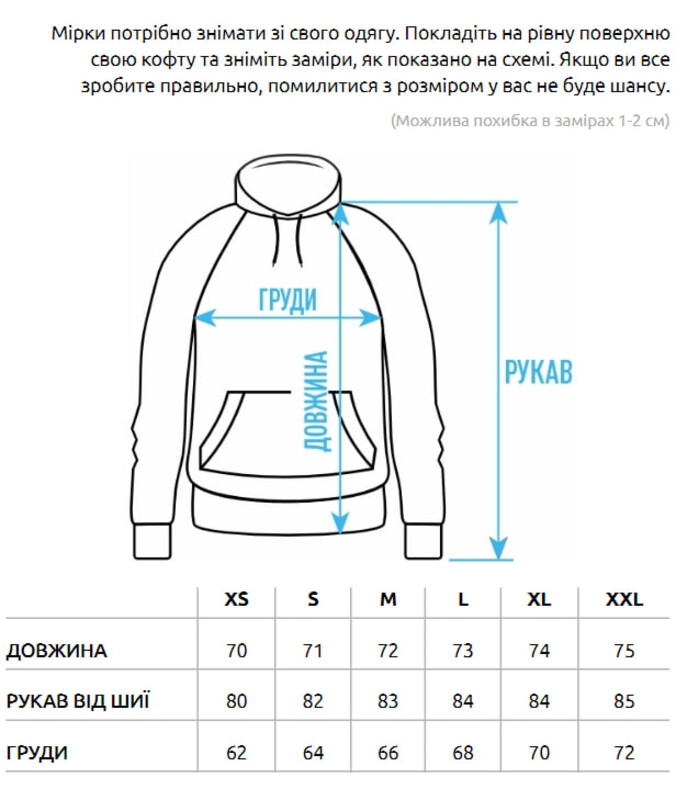 Мірки потрібно знімати зі свого одягу. Покладіть на рівну поверхню свою кофту та зніміть заміри, як показано на схемі. Якщо ви все зробите правильно, помилитися з розміром у вас не буде шансу.

(Можлива похибка в замірах 1-2 см)

ГРУДИ

ДОВЖИНА

РУКАВ

| | XS | S | M | L | XL | XXL |
|---|---|---|---|---|---|---|
| ДОВЖИНА | 70 | 71 | 72 | 73 | 74 | 75 |
| РУКАВ ВІД ШИЇ | 80 | 82 | 83 | 84 | 84 | 85 |
| ГРУДИ | 62 | 64 | 66 | 68 | 70 | 72 |